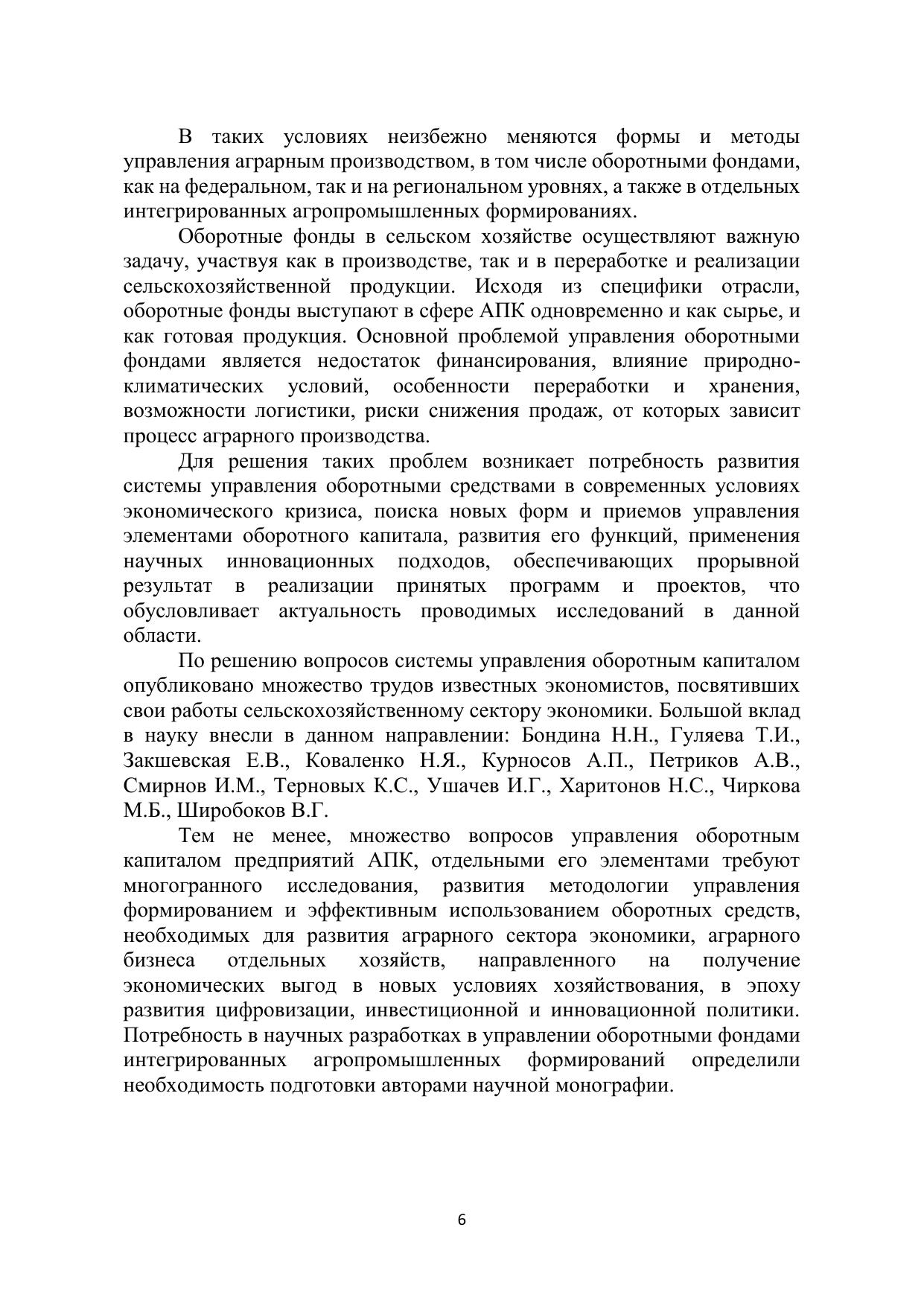 В таких условиях неизбежно меняются формы и методы управления аграрным производством, в том числе оборотными фондами, как на федеральном, так и на региональном уровнях, а также в отдельных интегрированных агропромышленных формированиях.

Оборотные фонды в сельском хозяйстве осуществляют важную задачу, участвуя как в производстве, так и в переработке и реализации сельскохозяйственной продукции. Исходя из специфики отрасли, оборотные фонды выступают в сфере АПК одновременно и как сырье, и как готовая продукция. Основной проблемой управления оборотными фондами является недостаток финансирования, влияние природно-климатических условий, особенности переработки и хранения, возможности логистики, риски снижения продаж, от которых зависит процесс аграрного производства.

Для решения таких проблем возникает потребность развития системы управления оборотными средствами в современных условиях экономического кризиса, поиска новых форм и приемов управления элементами оборотного капитала, развития его функций, применения научных инновационных подходов, обеспечивающих прорывной результат в реализации принятых программ и проектов, что обусловливает актуальность проводимых исследований в данной области.

По решению вопросов системы управления оборотным капиталом опубликовано множество трудов известных экономистов, посвятивших свои работы сельскохозяйственному сектору экономики. Большой вклад в науку внесли в данном направлении: Бондина Н.Н., Гуляева Т.И., Закшевская Е.В., Коваленко Н.Я., Курносов А.П., Петриков А.В., Смирнов И.М., Терновых К.С., Ушачев И.Г., Харитонов Н.С., Чиркова М.Б., Широбоков В.Г.

Тем не менее, множество вопросов управления оборотным капиталом предприятий АПК, отдельными его элементами требуют многогранного исследования, развития методологии управления формированием и эффективным использованием оборотных средств, необходимых для развития аграрного сектора экономики, аграрного бизнеса отдельных хозяйств, направленного на получение экономических выгод в новых условиях хозяйствования, в эпоху развития цифровизации, инвестиционной и инновационной политики. Потребность в научных разработках в управлении оборотными фондами интегрированных агропромышленных формирований определили необходимость подготовки авторами научной монографии.

6